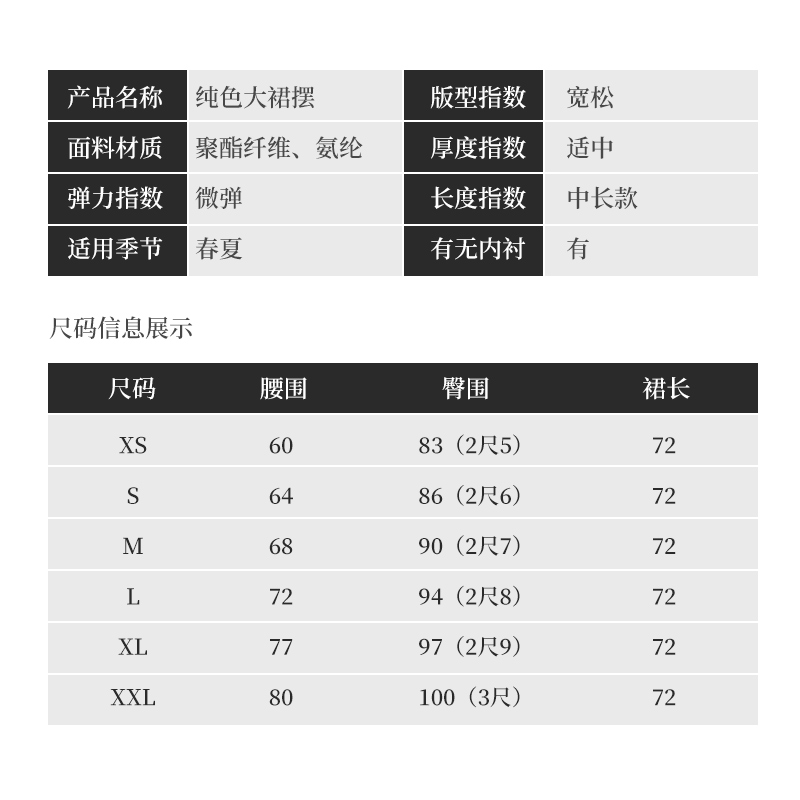 | 产品名称 | 纯色大裙摆 | 版型指数 | 宽松 |
|---|---|---|---|
| 面料材质 | 聚酯纤维、氨纶 | 厚度指数 | 适中 |
| 弹力指数 | 微弹 | 长度指数 | 中长款 |
| 适用季节 | 春夏 | 有无内衬 | 有 |

尺码信息展示

| 尺码 | 腰围 | 臀围 | 裙长 |
|---|---|---|---|
| XS | 60 | 83（2尺5） | 72 |
| S | 64 | 86（2尺6） | 72 |
| M | 68 | 90（2尺7） | 72 |
| L | 72 | 94（2尺8） | 72 |
| XL | 77 | 97（2尺9） | 72 |
| XXL | 80 | 100（3尺） | 72 |